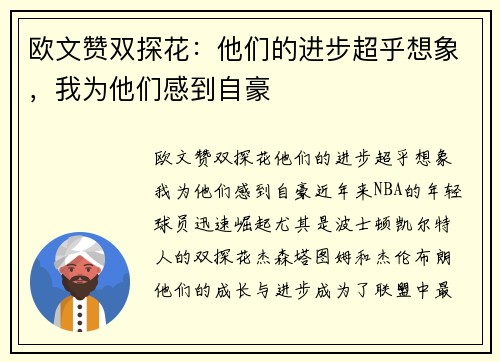 欧文赞双探花：他们的进步超乎想象，我为他们感到自豪

欧文赞双探花他们的进步超乎想象我为他们感到自豪近年来NBA的年轻球员迅速崛起尤其是波士顿凯尔特人的双探花杰森塔图姆和杰伦布朗他们的成长与进步成为了联盟中最